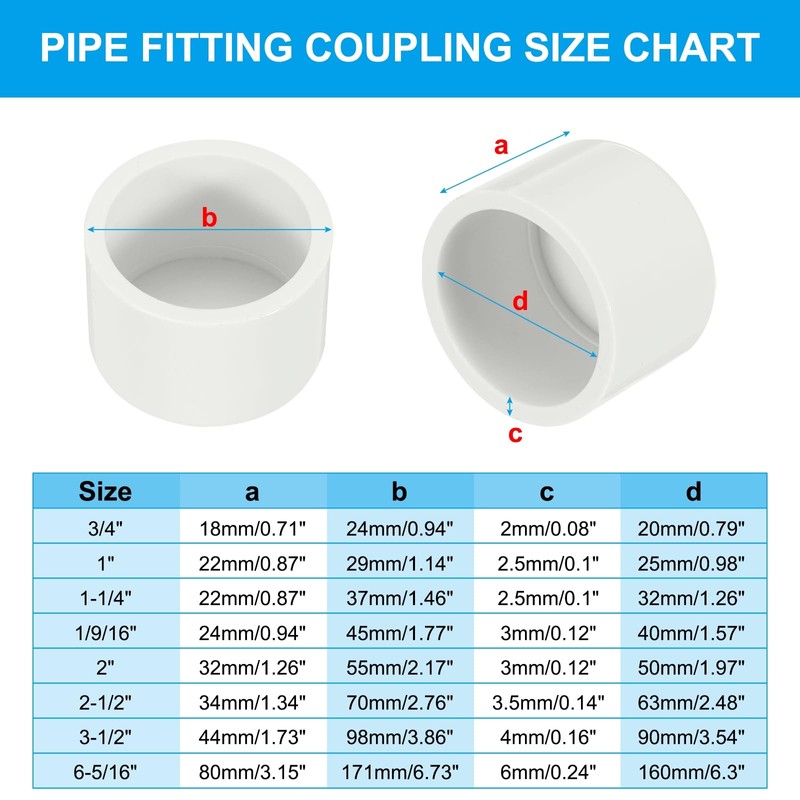 PIPE FITTING COUPLING SIZE CHART

b

a

d

c

| Size | a | b | c | d |
|---|---|---|---|---|
| 3/4" | 18mm/0.71" | 24mm/0.94" | 2mm/0.08" | 20mm/0.79" |
| 1" | 22mm/0.87" | 29mm/1.14" | 2.5mm/0.1" | 25mm/0.98" |
| 1-1/4" | 22mm/0.87" | 37mm/1.46" | 2.5mm/0.1" | 32mm/1.26" |
| 1/9/16" | 24mm/0.94" | 45mm/1.77" | 3mm/0.12" | 40mm/1.57" |
| 2" | 32mm/1.26" | 55mm/2.17" | 3mm/0.12" | 50mm/1.97" |
| 2-1/2" | 34mm/1.34" | 70mm/2.76" | 3.5mm/0.14" | 63mm/2.48" |
| 3-1/2" | 44mm/1.73" | 98mm/3.86" | 4mm/0.16" | 90mm/3.54" |
| 6-5/16" | 80mm/3.15" | 171mm/6.73" | 6mm/0.24" | 160mm/6.3" |